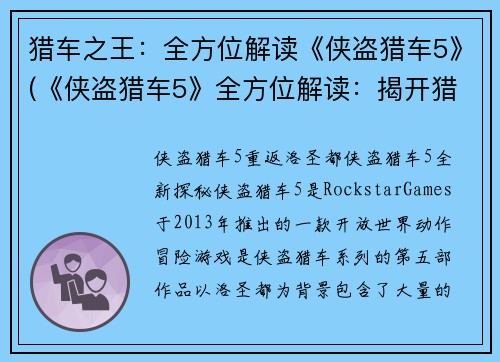 猎车之王：全方位解读《侠盗猎车5》(《侠盗猎车5》全方位解读：揭开猎

侠盗猎车5重返洛圣都侠盗猎车5全新探秘侠盗猎车5是RockstarGames于2013年推出的一款开放世界动作冒险游戏是侠盗猎车系列的第五部作品以洛圣都为背景包含了大量的